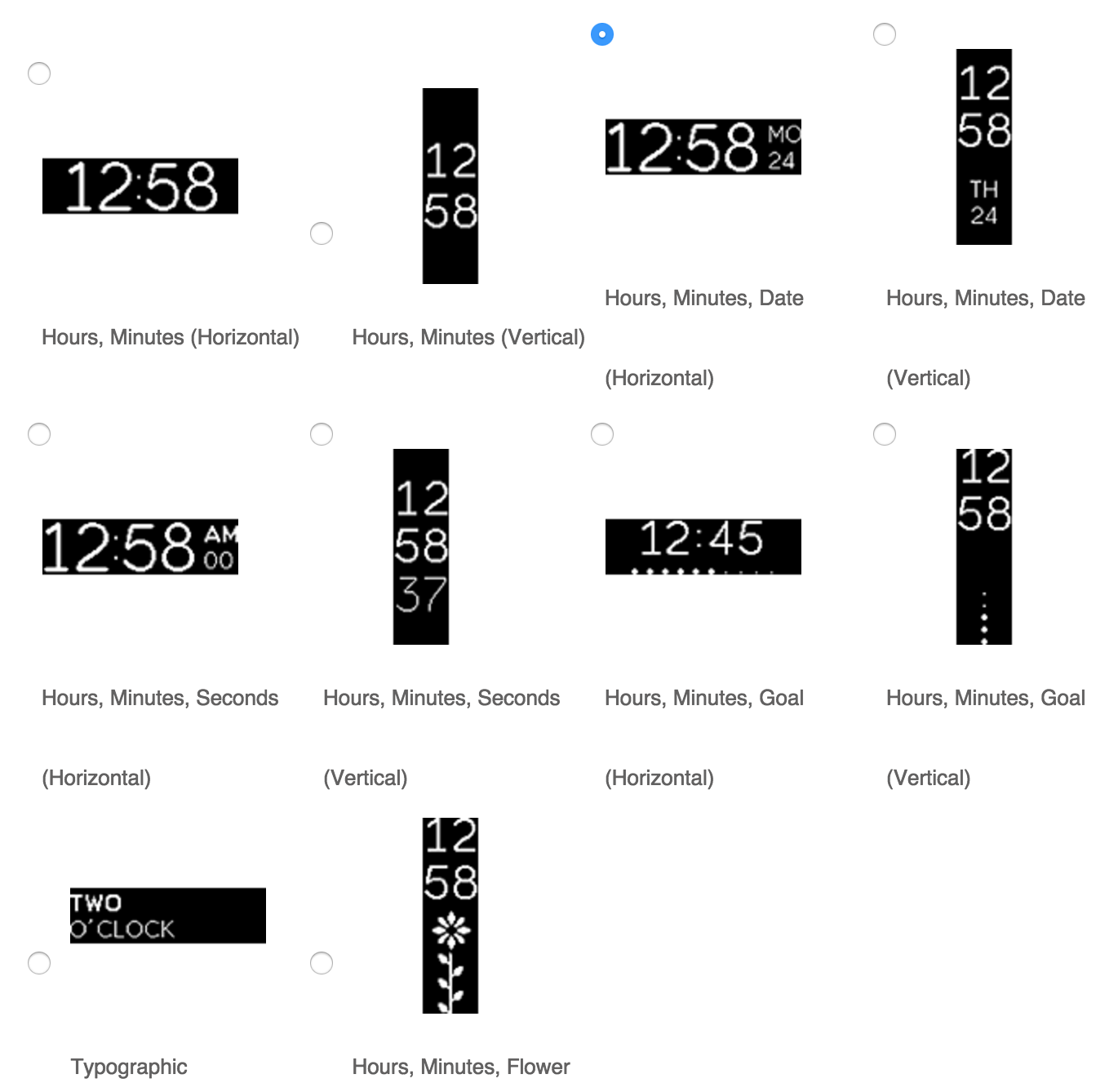 12:58

Hours, Minutes (Horizontal)

12
58

Hours, Minutes (Vertical)

12:58 MO 24

Hours, Minutes, Date

(Horizontal)

12
58
TH
24

Hours, Minutes, Date

(Vertical)

12:58 AM 00

Hours, Minutes, Seconds

(Horizontal)

12
58
37

Hours, Minutes, Seconds

(Vertical)

12:45

Hours, Minutes, Goal

(Horizontal)

12
58

Hours, Minutes, Goal

(Vertical)

TWO
O'CLOCK

Typographic

12
58

Hours, Minutes, Flower